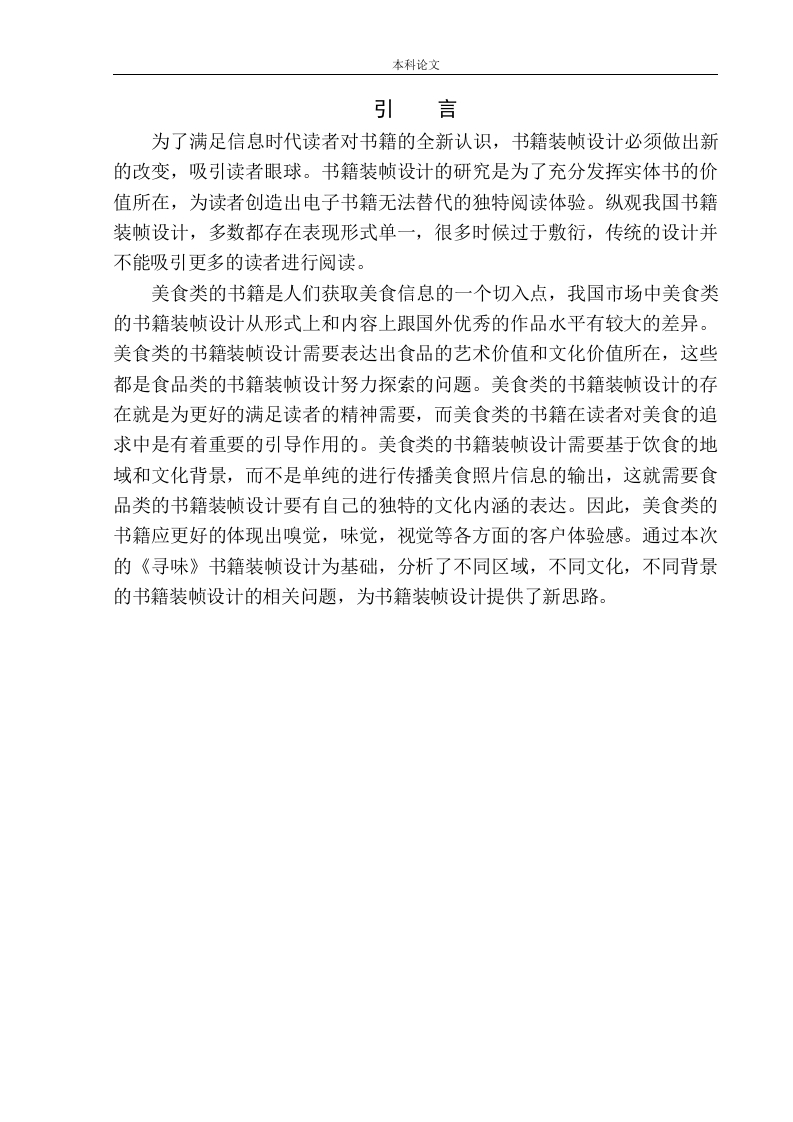 本科论文

引　言

为了满足信息时代读者对书籍的全新认识，书籍装帧设计必须做出新的改变，吸引读者眼球。书籍装帧设计的研究是为了充分发挥实体书的价值所在，为读者创造出电子书籍无法替代的独特阅读体验。纵观我国书籍装帧设计，多数都存在表现形式单一，很多时候过于敷衍，传统的设计并不能吸引更多的读者进行阅读。

美食类的书籍是人们获取美食信息的一个切入点，我国市场中美食类的书籍装帧设计从形式上和内容上跟国外优秀的作品水平有较大的差异。美食类的书籍装帧设计需要表达出食品的艺术价值和文化价值所在，这些都是食品类的书籍装帧设计努力探索的问题。美食类的书籍装帧设计的存在就是为更好的满足读者的精神需要，而美食类的书籍在读者对美食的追求中是有着重要的引导作用的。美食类的书籍装帧设计需要基于饮食的地域和文化背景，而不是单纯的进行传播美食照片信息的输出，这就需要食品类的书籍装帧设计要有自己的独特的文化内涵的表达。因此，美食类的书籍应更好的体现出嗅觉，味觉，视觉等各方面的客户体验感。通过本次的《寻味》书籍装帧设计为基础，分析了不同区域，不同文化，不同背景的书籍装帧设计的相关问题，为书籍装帧设计提供了新思路。